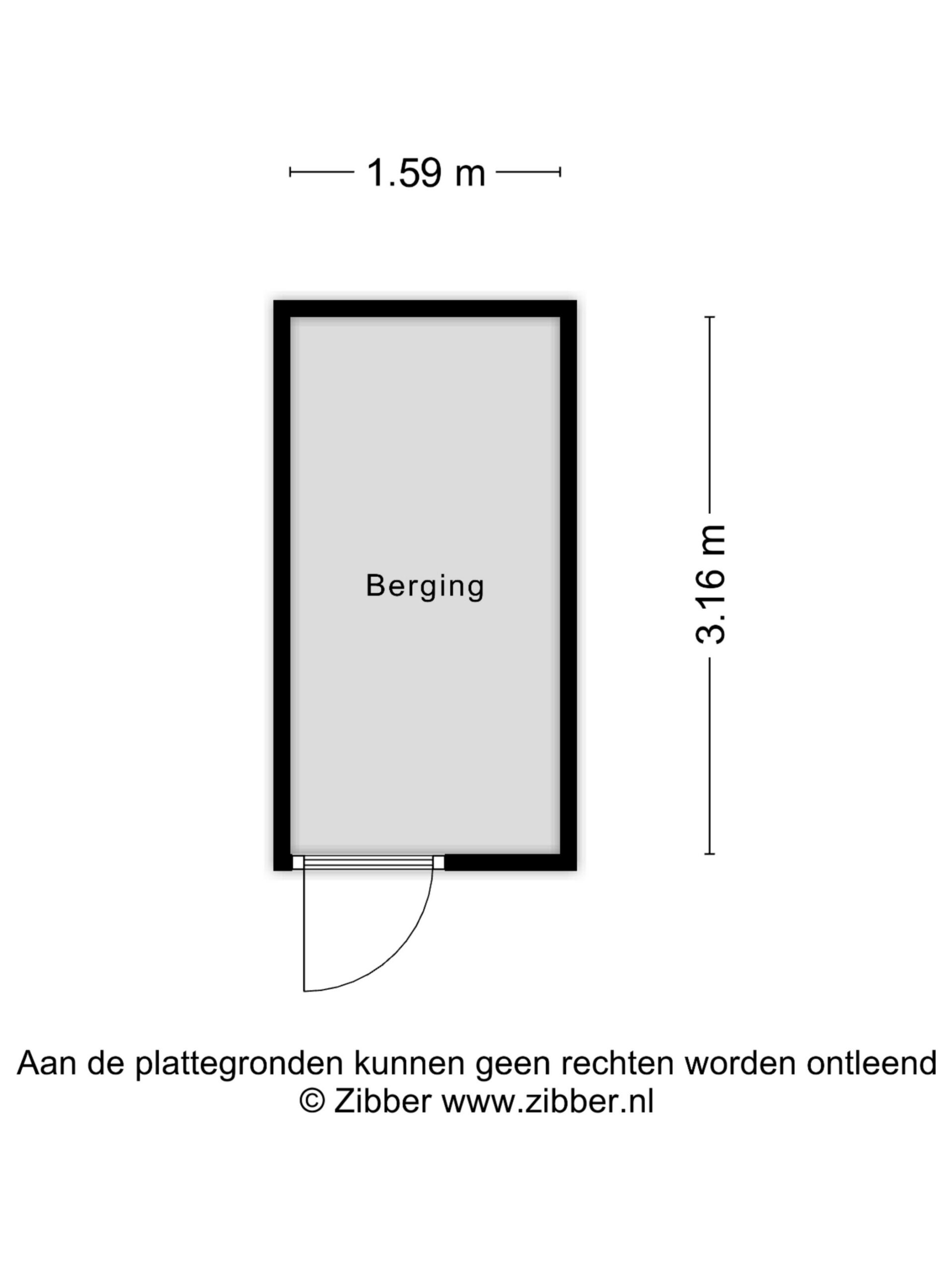 1.59 m

Berging

3.16 m

Aan de plattegronden kunnen geen rechten worden ontleend
© Zibber www.zibber.nl